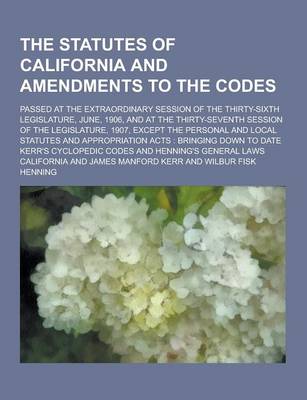 THE STATUTES OF CALIFORNIA AND AMENDMENTS TO THE CODES

PASSED AT THE EXTRAORDINARY SESSION OF THE THIRTY-SIXTH LEGISLATURE, JUNE, 1906, AND AT THE THIRTY-SEVENTH SESSION OF THE LEGISLATURE, 1907, EXCEPT THE PERSONAL AND LOCAL STATUTES AND APPROPRIATION ACTS : BRINGING DOWN TO DATE KERR'S CYCLOPEDIC CODES AND HENNING'S GENERAL LAWS CALIFORNIA AND JAMES MANFORD KERR AND WILBUR FISK HENNING